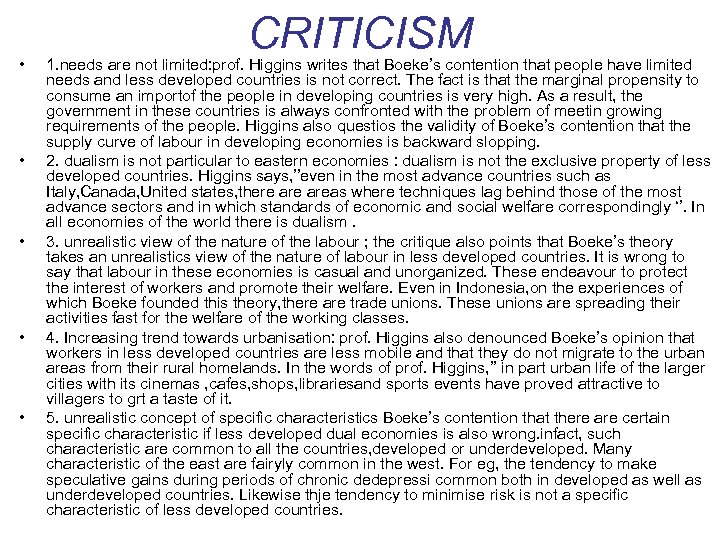 CRITICISM

• 1.needs are not limited:prof. Higgins writes that Boeke's contention that people have limited needs and less developed countries is not correct. The fact is that the marginal propensity to consume an importof the people in developing countries is very high. As a result, the government in these countries is always confronted with the problem of meetin growing requirements of the people. Higgins also questios the validity of Boeke's contention that the supply curve of labour in developing economies is backward slopping.

• 2. dualism is not particular to eastern economies : dualism is not the exclusive property of less developed countries. Higgins says,"even in the most advance countries such as Italy,Canada,United states,there are areas where techniques lag behind those of the most advance sectors and in which standards of economic and social welfare correspondingly ". In all economies of the world there is dualism .

• 3. unrealistic view of the nature of the labour ; the critique also points that Boeke's theory takes an unrealistics view of the nature of labour in less developed countries. It is wrong to say that labour in these economies is casual and unorganized. These endeavour to protect the interest of workers and promote their welfare. Even in Indonesia,on the experiences of which Boeke founded this theory,there are trade unions. These unions are spreading their activities fast for the welfare of the working classes.

• 4. Increasing trend towards urbanisation: prof. Higgins also denounced Boeke's opinion that workers in less developed countries are less mobile and that they do not migrate to the urban areas from their rural homelands. In the words of prof. Higgins," in part urban life of the larger cities with its cinemas ,cafes,shops,librariesand sports events have proved attractive to villagers to grt a taste of it.

• 5. unrealistic concept of specific characteristics Boeke's contention that there are certain specific characteristic if less developed dual economies is also wrong.infact, such characteristic are common to all the countries,developed or underdeveloped. Many characteristic of the east are fairyly common in the west. For eg, the tendency to make speculative gains during periods of chronic dedepressi common both in developed as well as underdeveloped countries. Likewise thje tendency to minimise risk is not a specific characteristic of less developed countries.